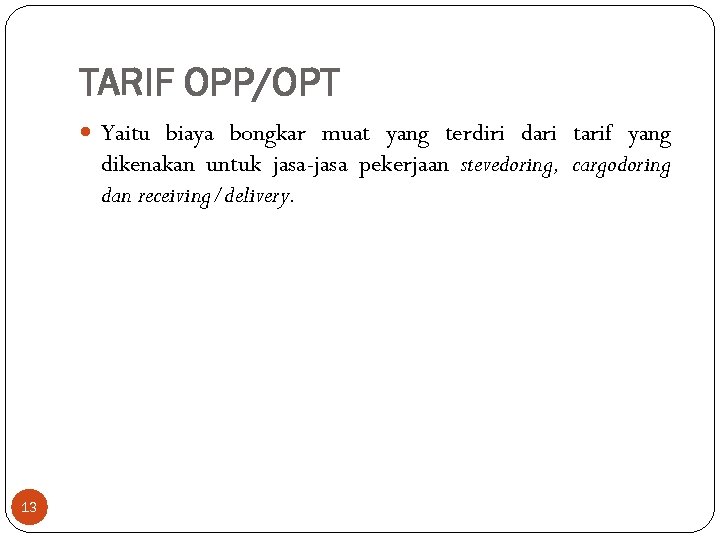 TARIF OPP/OPT

Yaitu biaya bongkar muat yang terdiri dari tarif yang dikenakan untuk jasa-jasa pekerjaan stevedoring, cargodoring dan receiving/delivery.

13